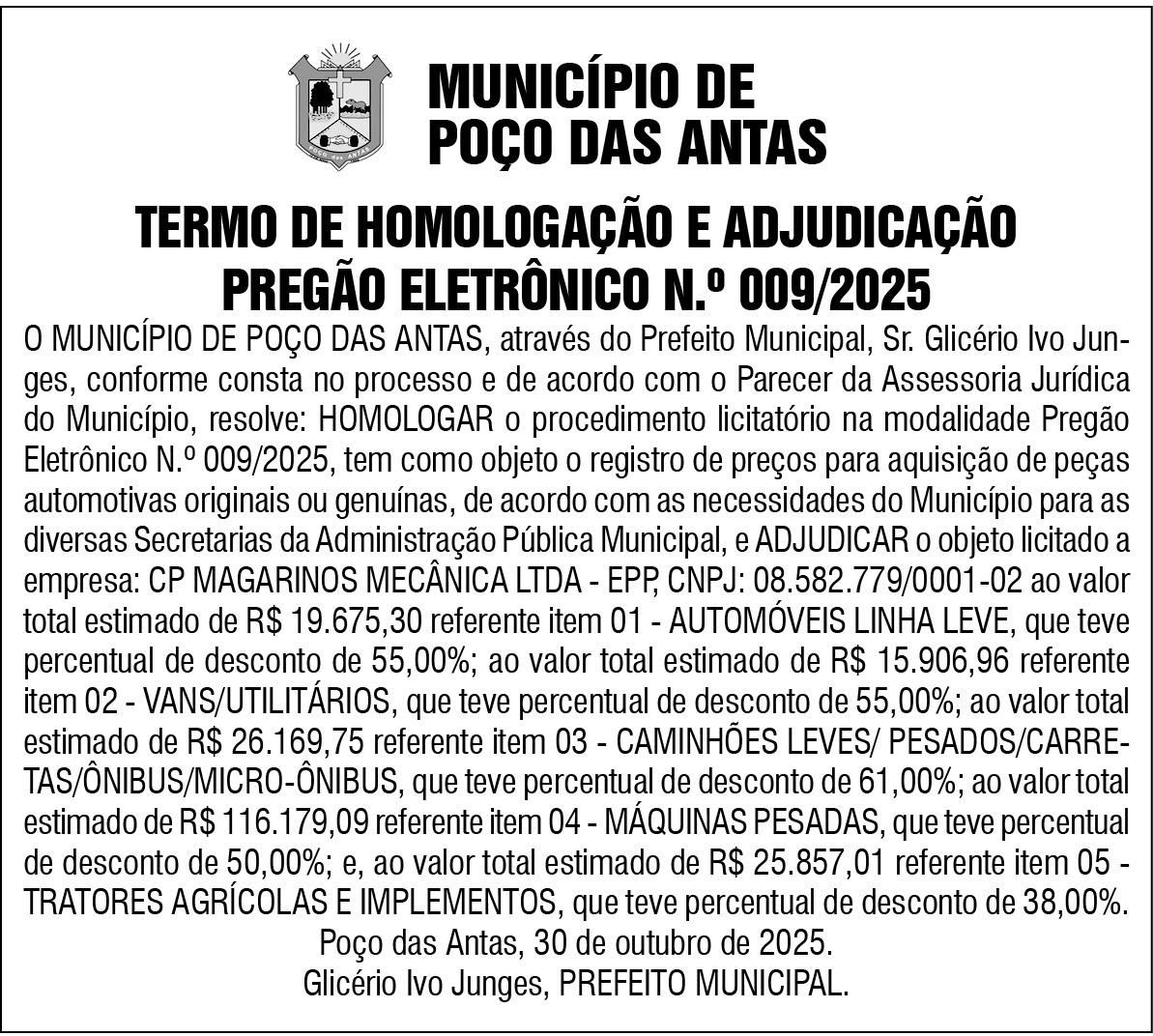 MUNICÍPIO DE POÇO DAS ANTAS

TERMO DE HOMOLOGAÇÃO E ADJUDICAÇÃO
PREGÃO ELETRÔNICO N.º 009/2025

O MUNICÍPIO DE POÇO DAS ANTAS, através do Prefeito Municipal, Sr. Glicério Ivo Junges, conforme consta no processo e de acordo com o Parecer da Assessoria Jurídica do Município, resolve: HOMOLOGAR o procedimento licitatório na modalidade Pregão Eletrônico N.º 009/2025, tem como objeto o registro de preços para aquisição de peças automotivas originais ou genuínas, de acordo com as necessidades do Município para as diversas Secretarias da Administração Pública Municipal, e ADJUDICAR o objeto licitado a empresa: CP MAGARINOS MECÂNICA LTDA - EPP, CNPJ: 08.582.779/0001-02 ao valor total estimado de R$ 19.675,30 referente item 01 - AUTOMÓVEIS LINHA LEVE, que teve percentual de desconto de 55,00%; ao valor total estimado de R$ 15.906,96 referente item 02 - VANS/UTILITÁRIOS, que teve percentual de desconto de 55,00%; ao valor total estimado de R$ 26.169,75 referente item 03 - CAMINHÕES LEVES/ PESADOS/CARRETAS/ÔNIBUS/MICRO-ÔNIBUS, que teve percentual de desconto de 61,00%; ao valor total estimado de R$ 116.179,09 referente item 04 - MÁQUINAS PESADAS, que teve percentual de desconto de 50,00%; e, ao valor total estimado de R$ 25.857,01 referente item 05 - TRATORES AGRÍCOLAS E IMPLEMENTOS, que teve percentual de desconto de 38,00%.
Poço das Antas, 30 de outubro de 2025.
Glicério Ivo Junges, PREFEITO MUNICIPAL.